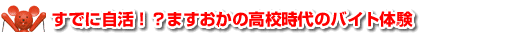 すでに自活！？ますおかの高校時代のバイト体験